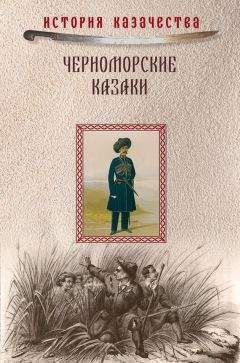 ИСТОРИЯ КАЗАЧЕСТВА

ЧЕРНОМОРСКИЕ КАЗАКИ